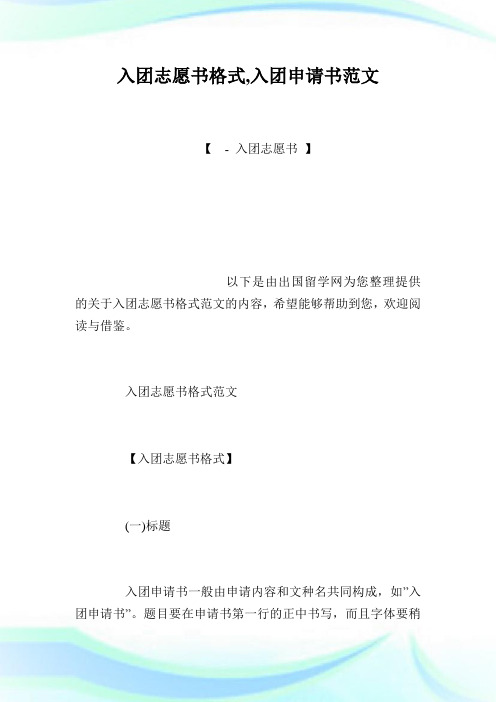 入团志愿书格式,入团申请书范文

【 - 入团志愿书 】

以下是由出国留学网为您整理提供的关于入团志愿书格式范文的内容，希望能够帮助到您，欢迎阅读与借鉴。

入团志愿书格式范文

【入团志愿书格式】

(一)标题

入团申请书一般由申请内容和文种名共同构成，如"入团申请书"。题目要在申请书第一行的正中书写，而且字体要稍